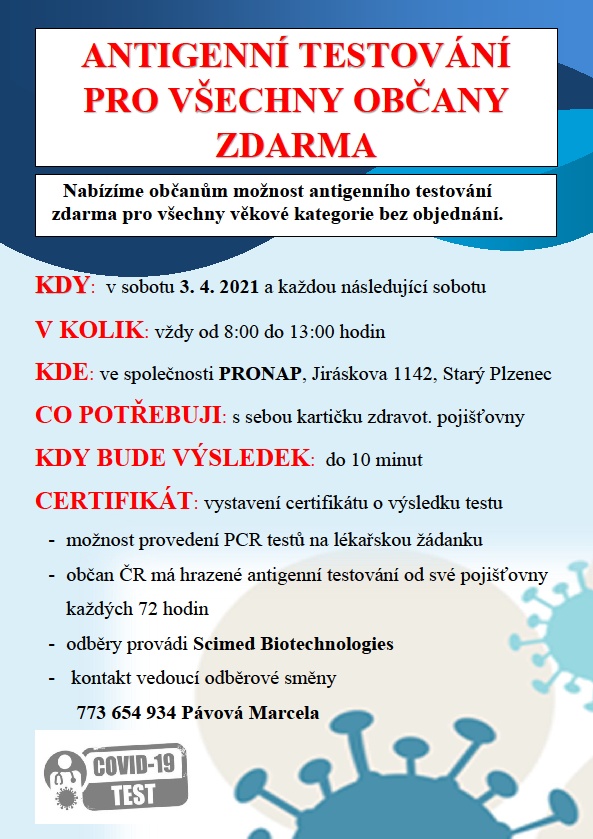 ANTIGENNÍ TESTOVÁNÍ PRO VŠECHNY OBČANY ZDARMA

Nabízíme občanům možnost antigenního testování zdarma pro všechny věkové kategorie bez objednání.

KDY: v sobotu 3. 4. 2021 a každou následující sobotu

V KOLIK: vždy od 8:00 do 13:00 hodin

KDE: ve společnosti PRONAP, Jiráskova 1142, Starý Plzenec

CO POTŘEBUJI: s sebou kartičku zdravot. pojišťovny

KDY BUDE VÝSLEDEK: do 10 minut

CERTIFIKÁT: vystavení certifikátu o výsledku testu

- možnost provedení PCR testů na lékařskou žádanku
- občan ČR má hrazené antigenní testování od své pojišťovny každých 72 hodin
- odběry provádi Scimed Biotechnologies
- kontakt vedoucí odběrové směny

773 654 934 Pávová Marcela

COVID-19 TEST